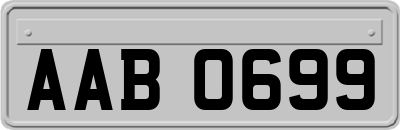 AAB 0699